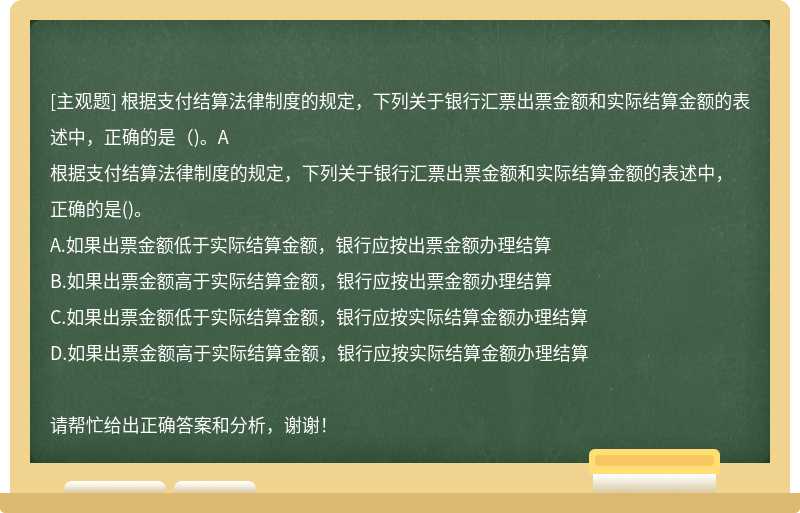 [主观题] 根据支付结算法律制度的规定，下列关于银行汇票出票金额和实际结算金额的表述中，正确的是（）。A

根据支付结算法律制度的规定，下列关于银行汇票出票金额和实际结算金额的表述中，正确的是()。
A.如果出票金额低于实际结算金额，银行应按出票金额办理结算
B.如果出票金额高于实际结算金额，银行应按出票金额办理结算
C.如果出票金额低于实际结算金额，银行应按实际结算金额办理结算
D.如果出票金额高于实际结算金额，银行应按实际结算金额办理结算

请帮忙给出正确答案和分析，谢谢！